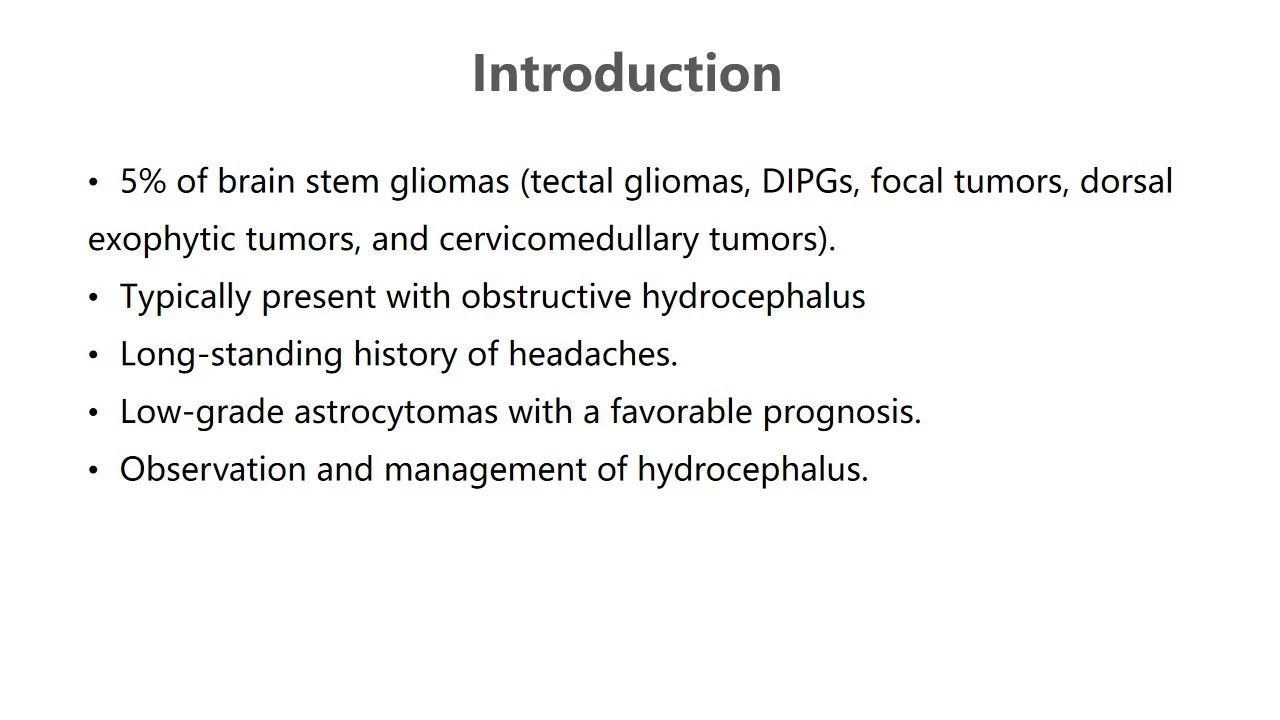 Introduction

• 5% of brain stem gliomas (tectal gliomas, DIPGs, focal tumors, dorsal exophytic tumors, and cervicomedullary tumors).
• Typically present with obstructive hydrocephalus
• Long-standing history of headaches.
• Low-grade astrocytomas with a favorable prognosis.
• Observation and management of hydrocephalus.